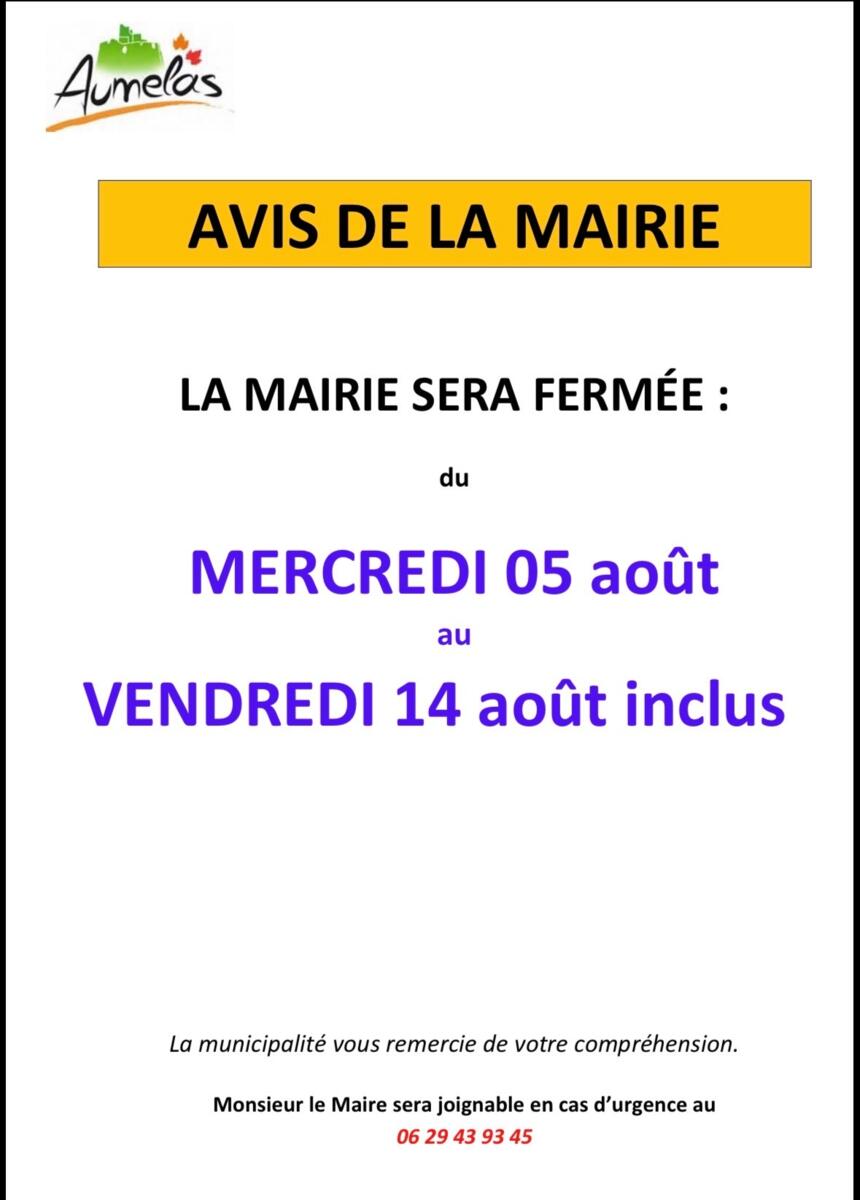 Aumelas

AVIS DE LA MAIRIE

LA MAIRIE SERA FERMÉE :

du

MERCREDI 05 août

au

VENDREDI 14 août inclus

La municipalité vous remercie de votre compréhension.

Monsieur le Maire sera joignable en cas d'urgence au
06 29 43 93 45